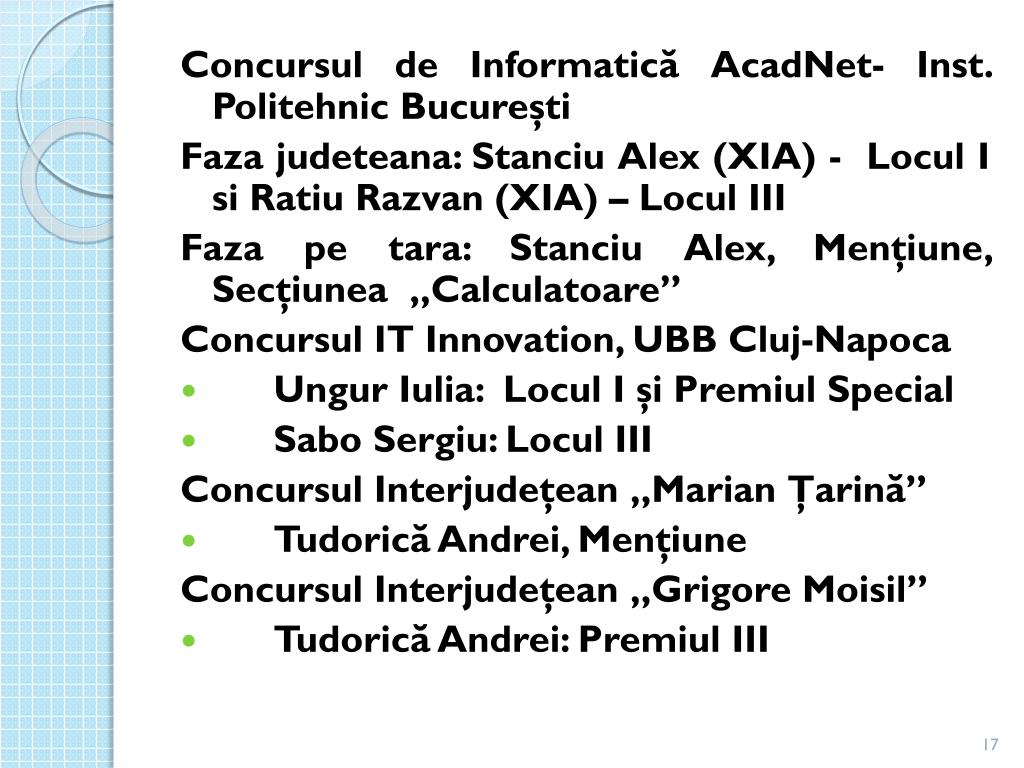 Concursul de Informatică AcadNet- Inst. Politehnic București

Faza judeteana: Stanciu Alex (XIA) - Locul I si Ratiu Razvan (XIA) – Locul III

Faza pe tara: Stanciu Alex, Mențiune, Secțiunea „Calculatoare"

Concursul IT Innovation, UBB Cluj-Napoca

• Ungur Iulia: Locul I și Premiul Special
• Sabo Sergiu: Locul III

Concursul Interjudețean „Marian Țarină"

• Tudorică Andrei, Mențiune

Concursul Interjudețean „Grigore Moisil"

• Tudorică Andrei: Premiul III

17